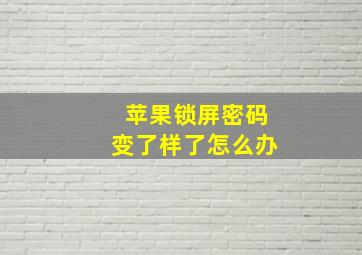 苹果锁屏密码
变了样了怎么办